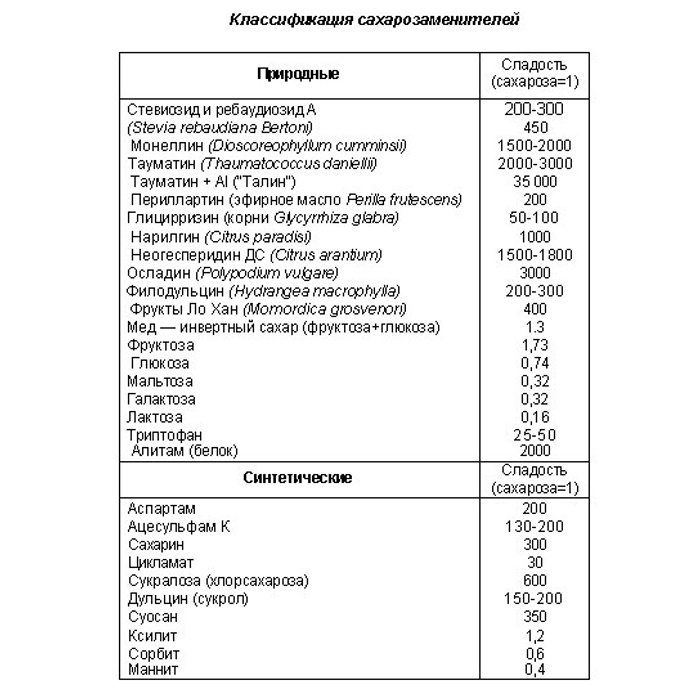 Классификация сахарозаменителей

| Природные | Сладость (сахароза=1) |
|---|---|
| Стевиозид и ребаудиозид А | 200-300 |
| (Stevia rebaudiana Bertoni) | 450 |
| Монеллин (Dioscoreophylum cumminsii) | 1500-2000 |
| Тауматин (Thaumatococcus daniellii) | 2000-3000 |
| Тауматин + Al ("Талин") | 35 000 |
| Периллартин (эфирное масло Perilla frutescens) | 200 |
| Глицирризин (корни Glycyrrhiza glabra) | 50-100 |
| Нарилгин (Citrus paradisi) | 1000 |
| Неогесперидин ДС (Citrus arantium) | 1500-1800 |
| Осладин (Polypodium vulgare) | 3000 |
| Филодульцин (Hydrangea macrophylla) | 200-300 |
| Фрукты Ло Хан (Momordica grosvenori) | 400 |
| Мед — инвертный сахар (фруктоза+глюкоза) | 1.3 |
| Фруктоза | 1,73 |
| Глюкоза | 0,74 |
| Мальтоза | 0,32 |
| Галактоза | 0,32 |
| Лактоза | 0,16 |
| Триптофан | 25-50 |
| Алитам (белок) | 2000 |
| **Синтетические** | Сладость (сахароза=1) |
| Аспартам | 200 |
| Ацесульфам К | 130-200 |
| Сахарин | 300 |
| Цикламат | 30 |
| Сукралоза (хлорсахароза) | 600 |
| Дульцин (сукрол) | 150-200 |
| Суосан | 350 |
| Ксилит | 1,2 |
| Сорбит | 0,6 |
| Маннит | 0,4 |